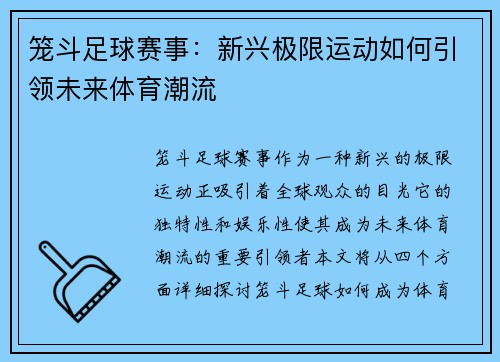 笼斗足球赛事：新兴极限运动如何引领未来体育潮流

笼斗足球赛事作为一种新兴的极限运动正吸引着全球观众的目光它的独特性和娱乐性使其成为未来体育潮流的重要引领者本文将从四个方面详细探讨笼斗足球如何成为体育